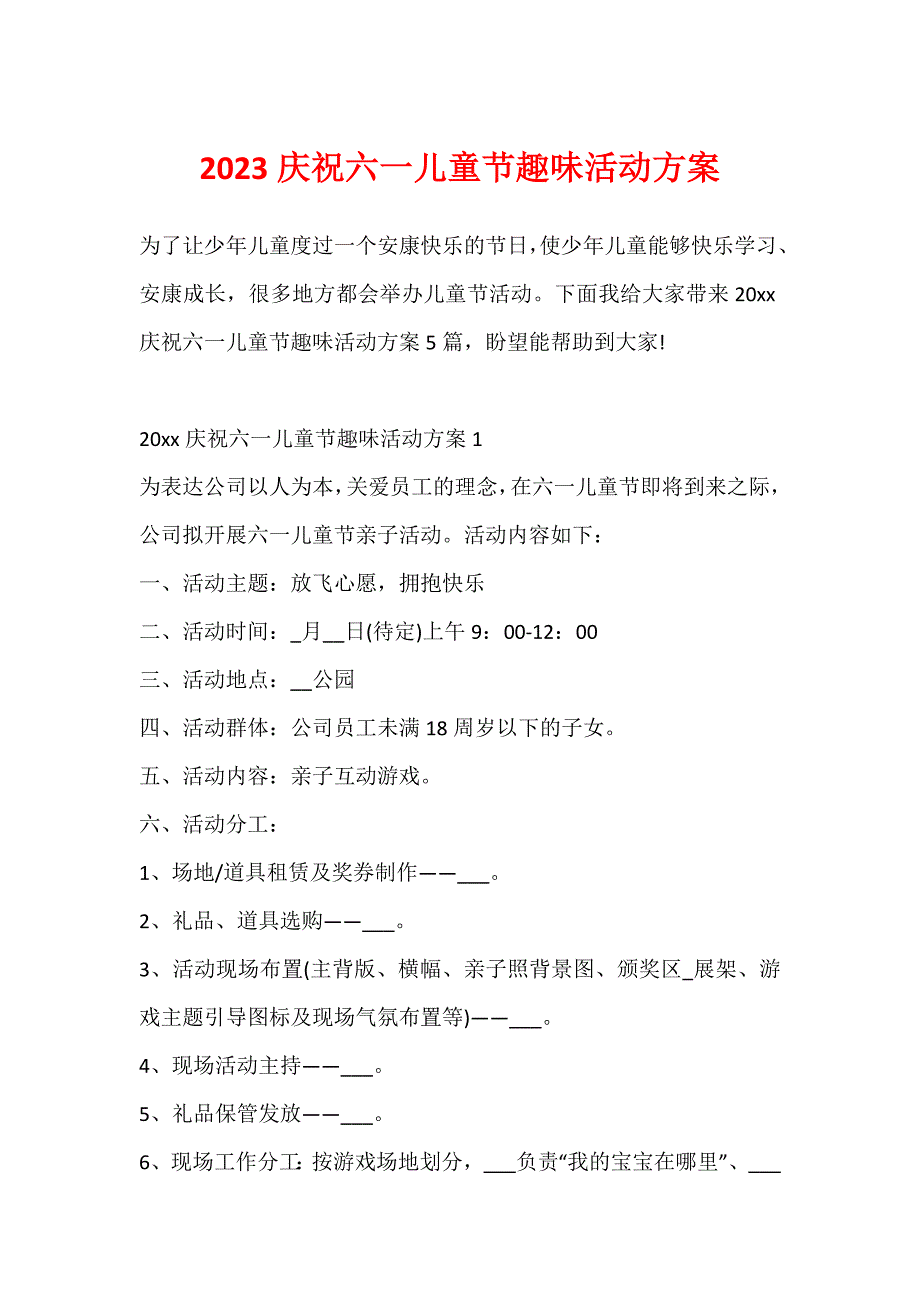 2023 庆祝六一儿童节趣味活动方案

为了让少年儿童度过一个安康快乐的节日，使少年儿童能够快乐学习、安康成长，很多地方都会举办儿童节活动。下面我给大家带来 20xx 庆祝六一儿童节趣味活动方案 5 篇，盼望能帮助到大家!

20xx 庆祝六一儿童节趣味活动方案 1
为表达公司以人为本，关爱员工的理念，在六一儿童节即将到来之际，公司拟开展六一儿童节亲子活动。活动内容如下：
一、活动主题：放飞心愿，拥抱快乐
二、活动时间：_月__日(待定)上午 9：00-12：00
三、活动地点：__公园
四、活动群体：公司员工未满 18 周岁以下的子女。
五、活动内容：亲子互动游戏。
六、活动分工：
1、场地/道具租赁及奖券制作——___。
2、礼品、道具选购——___。
3、活动现场布置(主背版、横幅、亲子照背景图、颁奖区_展架、游戏主题引导图标及现场气氛布置等)——___。
4、现场活动主持——___。
5、礼品保管发放——___。
6、现场工作分工：按游戏场地划分，___负责“我的宝宝在哪里”、___